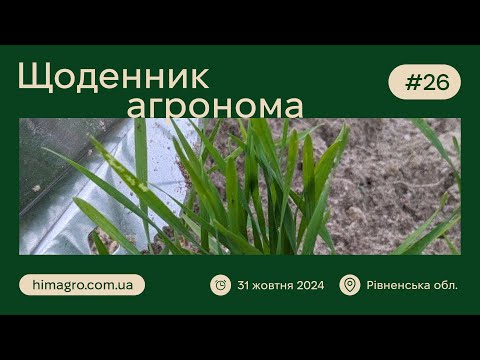 Щоденник агронома

#26

himagro.com.ua

31 жовтня 2024

Рівненська обл.